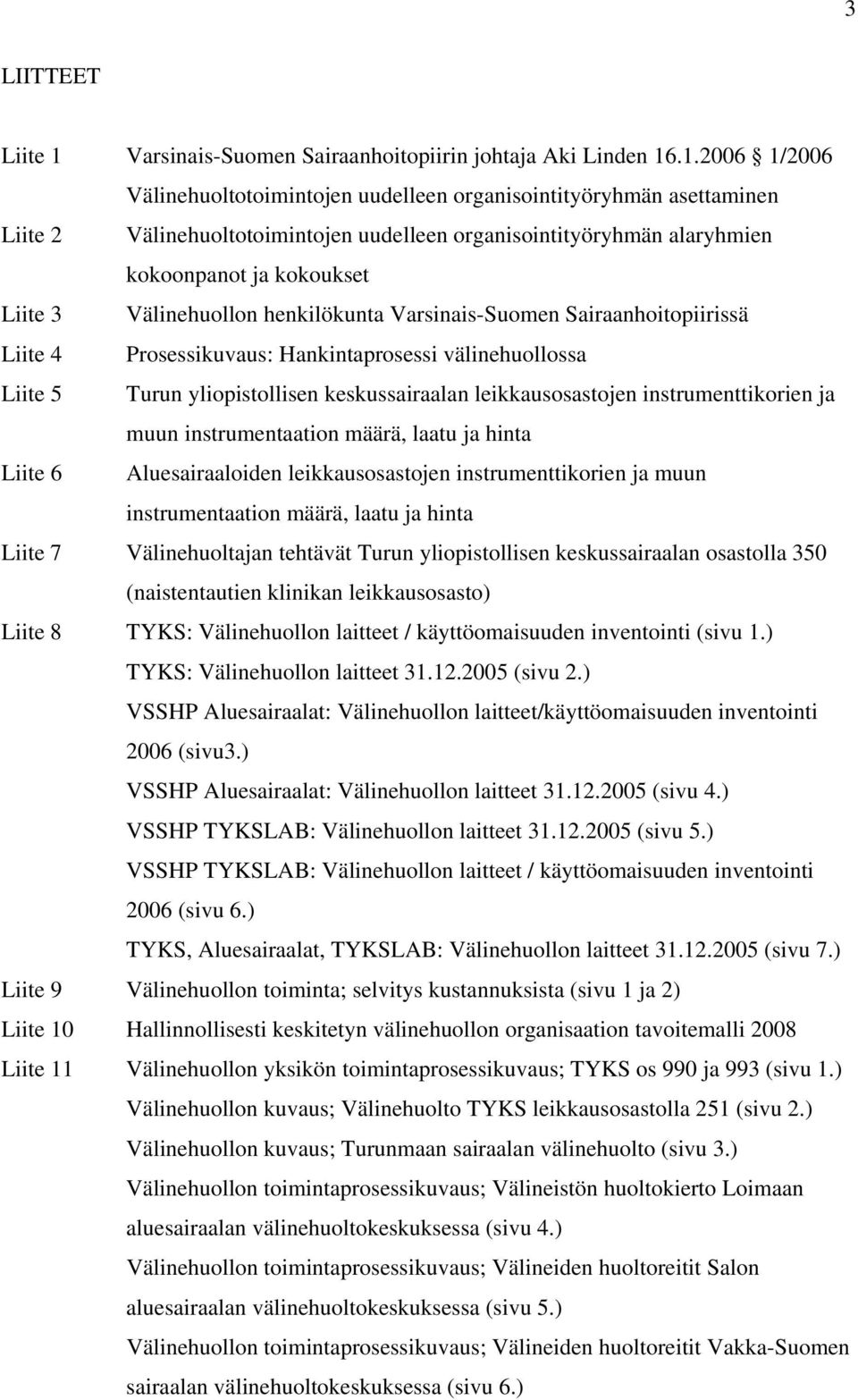 3

LIITTEET

Liite 1 Varsinais-Suomen Sairaanhoitopiirin johtaja Aki Linden 16.1.2006 1/2006 Välinehuoltotoimintojen uudelleen organisointityöryhmän asettaminen

Liite 2 Välinehuoltotoimintojen uudelleen organisointityöryhmän alaryhmien kokoonpanot ja kokoukset

Liite 3 Välinehuollon henkilökunta Varsinais-Suomen Sairaanhoitopiirissä

Liite 4 Prosessikuvaus: Hankintaprosessi välinehuollossa

Liite 5 Turun yliopistollisen keskussairaalan leikkausosastojen instrumenttikorien ja muun instrumentaation määrä, laatu ja hinta

Liite 6 Aluesairaaloiden leikkausosastojen instrumenttikorien ja muun instrumentaation määrä, laatu ja hinta

Liite 7 Välinehuoltajan tehtävät Turun yliopistollisen keskussairaalan osastolla 350 (naistentautien klinikan leikkausosasto)

Liite 8 TYKS: Välinehuollon laitteet / käyttöomaisuuden inventointi (sivu 1.)
TYKS: Välinehuollon laitteet 31.12.2005 (sivu 2.)
VSSHP Aluesairaalat: Välinehuollon laitteet/käyttöomaisuuden inventointi 2006 (sivu3.)
VSSHP Aluesairaalat: Välinehuollon laitteet 31.12.2005 (sivu 4.)
VSSHP TYKSLAB: Välinehuollon laitteet 31.12.2005 (sivu 5.)
VSSHP TYKSLAB: Välinehuollon laitteet / käyttöomaisuuden inventointi 2006 (sivu 6.)
TYKS, Aluesairaalat, TYKSLAB: Välinehuollon laitteet 31.12.2005 (sivu 7.)

Liite 9 Välinehuollon toiminta; selvitys kustannuksista (sivu 1 ja 2)

Liite 10 Hallinnollisesti keskitetyn välinehuollon organisaation tavoitemalli 2008

Liite 11 Välinehuollon yksikön toimintaprosessikuvaus; TYKS os 990 ja 993 (sivu 1.)
Välinehuollon kuvaus; Välinehuolto TYKS leikkausosastolla 251 (sivu 2.)
Välinehuollon kuvaus; Turunmaan sairaalan välinehuolto (sivu 3.)
Välinehuollon toimintaprosessikuvaus; Välineistön huoltokierto Loimaan aluesairaalan välinehuoltokeskuksessa (sivu 4.)
Välinehuollon toimintaprosessikuvaus; Välineiden huoltoreitit Salon aluesairaalan välinehuoltokeskuksessa (sivu 5.)
Välinehuollon toimintaprosessikuvaus; Välineiden huoltoreitit Vakka-Suomen sairaalan välinehuoltokeskuksessa (sivu 6.)